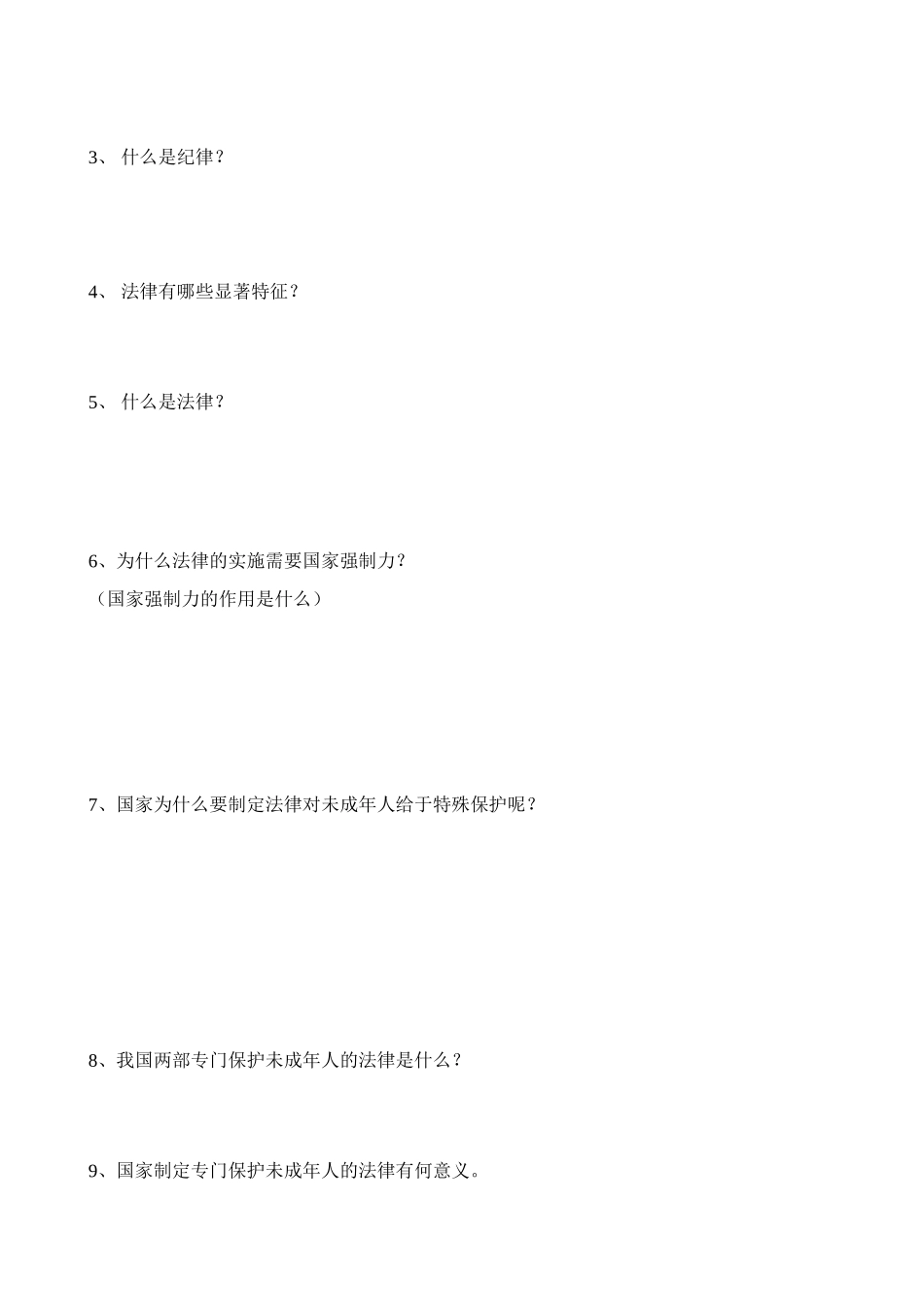 3、 什么是纪律？

4、 法律有哪些显著特征？

5、 什么是法律？

6、为什么法律的实施需要国家强制力？
（国家强制力的作用是什么）

7、国家为什么要制定法律对未成年人给于特殊保护呢？

8、我国两部专门保护未成年人的法律是什么？

9、国家制定专门保护未成年人的法律有何意义。